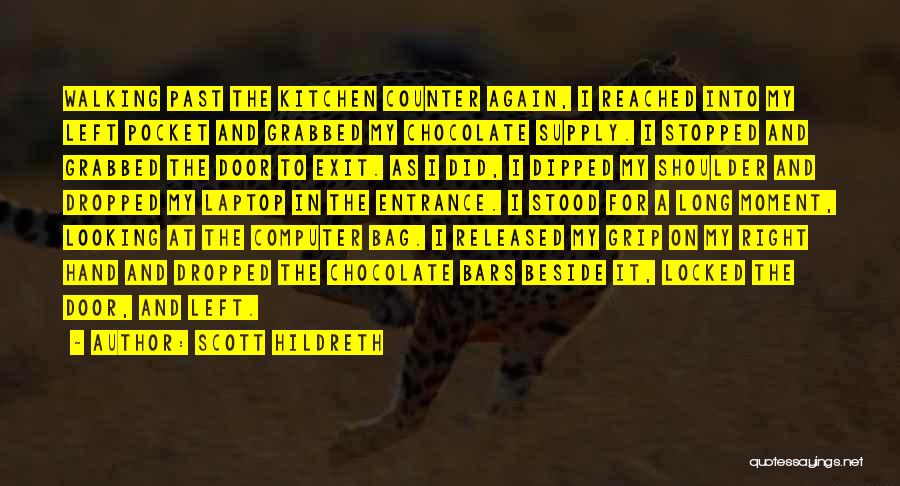 WALKING PAST THE KITCHEN COUNTER AGAIN, I REACHED INTO MY LEFT POCKET AND GRABBED MY CHOCOLATE SUPPLY. I STOPPED AND GRABBED THE DOOR TO EXIT. AS I DID, I DIPPED MY SHOULDER AND DROPPED MY LAPTOP IN THE ENTRANCE. I STOOD FOR A LONG MOMENT, LOOKING AT THE COMPUTER BAG. I RELEASED MY GRIP ON MY RIGHT HAND AND DROPPED THE CHOCOLATE BARS BESIDE IT, LOCKED THE DOOR, AND LEFT.

- AUTHOR: SCOTT HILDRETH

quotessayings.net